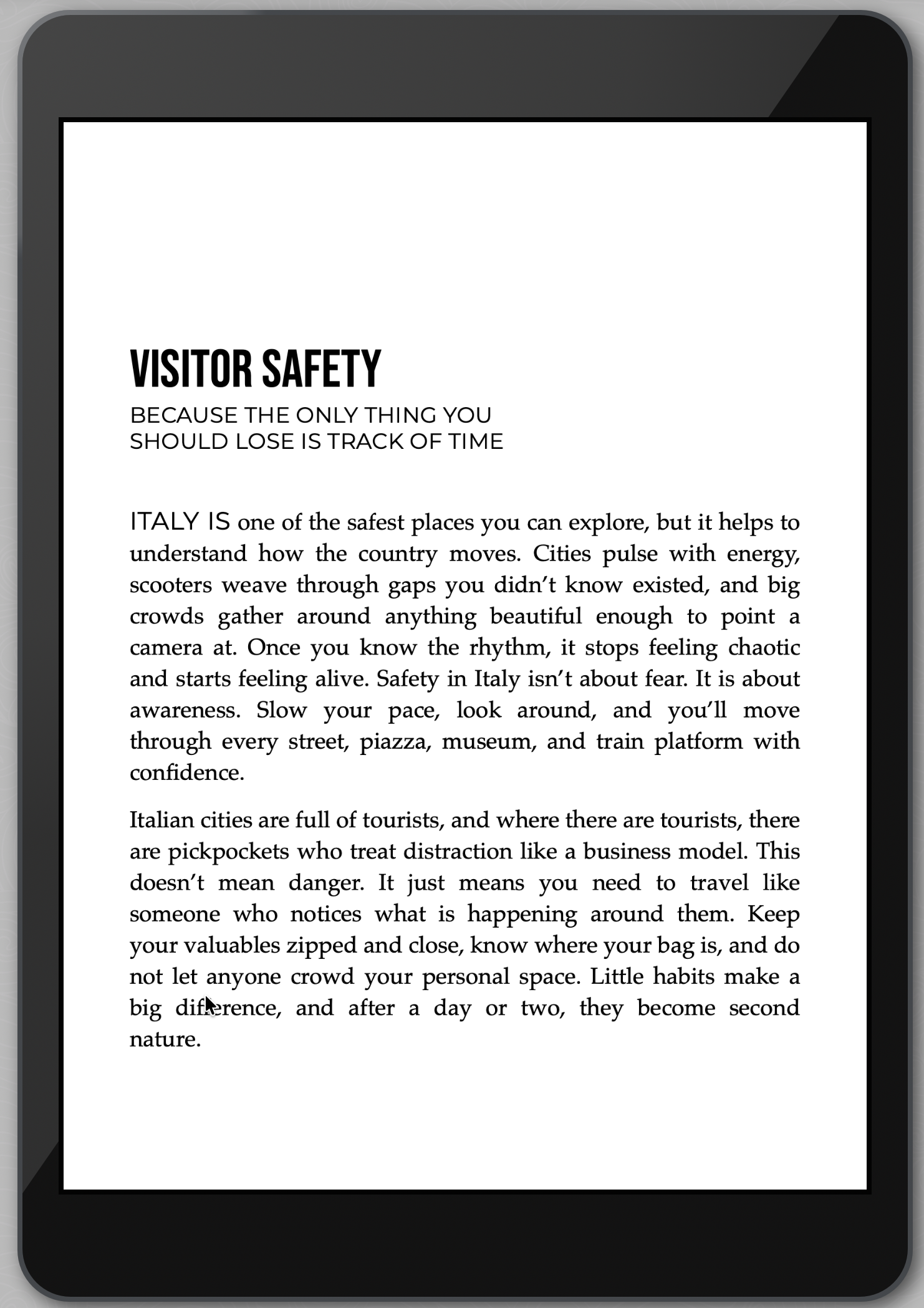 VISITOR SAFETY

BECAUSE THE ONLY THING YOU SHOULD LOSE IS TRACK OF TIME

ITALY IS one of the safest places you can explore, but it helps to understand how the country moves. Cities pulse with energy, scooters weave through gaps you didn't know existed, and big crowds gather around anything beautiful enough to point a camera at. Once you know the rhythm, it stops feeling chaotic and starts feeling alive. Safety in Italy isn't about fear. It is about awareness. Slow your pace, look around, and you'll move through every street, piazza, museum, and train platform with confidence.

Italian cities are full of tourists, and where there are tourists, there are pickpockets who treat distraction like a business model. This doesn't mean danger. It just means you need to travel like someone who notices what is happening around them. Keep your valuables zipped and close, know where your bag is, and do not let anyone crowd your personal space. Little habits make a big difference, and after a day or two, they become second nature.